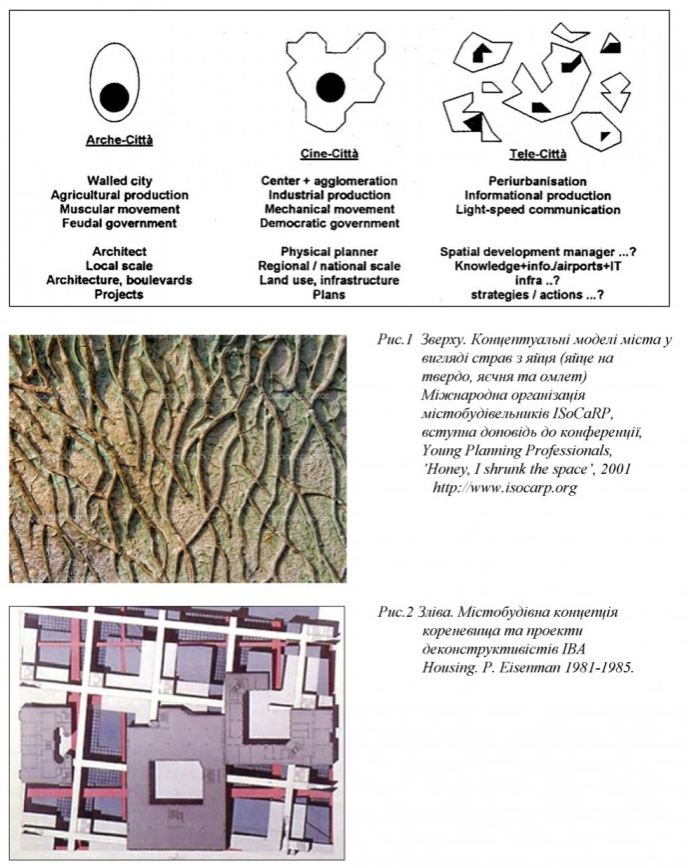 Arche-Città

Walled city
Agricultural production
Muscular movement
Feudal government

Architect
Local scale
Architecture, boulevards
Projects

Cine-Città

Center + agglomeration
Industrial production
Mechanical movement
Democratic government

Physical planner
Regional / national scale
Land use, infrastructure
Plans

Tele-Città

Periurbanisation
Informational production
Light-speed communication

Spatial development manager ...?
Knowledge+info./airports+IT
infra ..?
strategies / actions ...?

Рис.1 Зверху. Концептуальні моделі міста у вигляді страв з яйця (яйце на твердо, яєчня та омлет) Міжнародна організація містобудівельників ISoCaRP, вступна доповідь до конференції, Young Planning Professionals, 'Honey, I shrunk the space', 2001 http://www.isocarp.org

Рис.2 Зліва. Містобудівна концепція кореневища та проекти деконструктивістів IBA Housing. P. Eisenman 1981-1985.